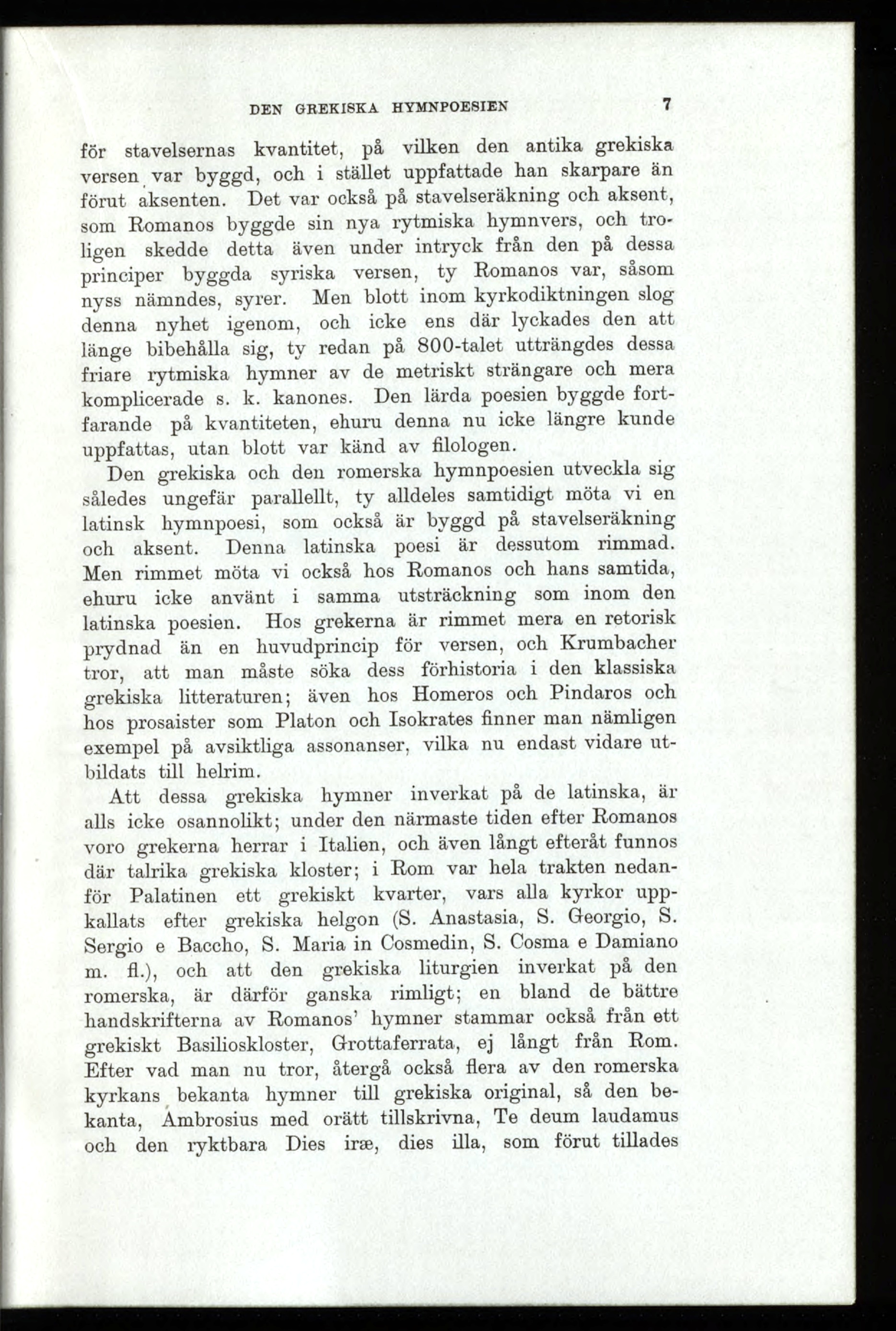 DEN GREKISKA HYMNPOESIEN 7

för stavelsernas kvantitet, på vilken den antika grekiska versen var byggd, och i stället uppfattade han skarpare än förut aksenten. Det var också på stavelseräkning och aksent, som Romanos byggde sin nya rytmiska hymnvers, och troligen skedde detta även under intryck från den på dessa principer byggda syriska versen, ty Romanos var, såsom nyss nämndes, syrer. Men blott inom kyrkodiktningen slog denna nyhet igenom, och icke ens där lyckades den att länge bibehålla sig, ty redan på 800-talet utträngdes dessa friare rytmiska hymner av de metriskt strängare och mera komplicerade s. k. kanones. Den lärda poesien byggde fortfarande på kvantiteten, ehuru denna nu icke längre kunde uppfattas, utan blott var känd av filologen.

Den grekiska och den romerska hymnpoesien utveckla sig således ungefär parallellt, ty alldeles samtidigt möta vi en latinsk hymnpoesi, som också är byggd på stavelseräkning och aksent. Denna latinska poesi är dessutom rimmad. Men rimmet möta vi också hos Romanos och hans samtida, ehuru icke använt i samma utsträckning som inom den latinska poesien. Hos grekerna är rimmet mera en retorisk prydnad än en huvudprincip för versen, och Krumbacher tror, att man måste söka dess förhistoria i den klassiska grekiska litteraturen; även hos Homeros och Pindaros och hos prosaister som Platon och Isokrates finner man nämligen exempel på avsiktliga assonanser, vilka nu endast vidare utbildats till helrim.

Att dessa grekiska hymner inverkat på de latinska, är alls icke osannolikt; under den närmaste tiden efter Romanos voro grekerna herrar i Italien, och även långt efteråt funnos där talrika grekiska kloster; i Rom var hela trakten nedanför Palatinen ett grekiskt kvarter, vars alla kyrkor uppkallats efter grekiska helgon (S. Anastasia, S. Georgio, S. Sergio e Baccho, S. Maria in Cosmedin, S. Cosma e Damiano m. fl.), och att den grekiska liturgien inverkat på den romerska, är därför ganska rimligt; en bland de bättre handskrifterna av Romanos' hymner stammar också från ett grekiskt Basilioskloster, Grottaferrata, ej långt från Rom. Efter vad man nu tror, återgå också flera av den romerska kyrkans bekanta hymner till grekiska original, så den bekanta, Ambrosius med orätt tillskrivna, Te deum laudamus och den ryktbara Dies iræ, dies illa, som förut tillades